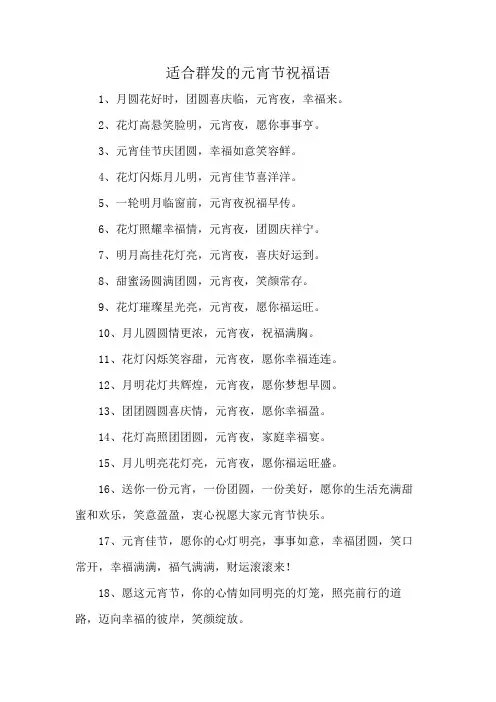 适合群发的元宵节祝福语

1、月圆花好时，团圆喜庆临，元宵夜，幸福来。

2、花灯高悬笑脸明，元宵夜，愿你事事亨。

3、元宵佳节庆团圆，幸福如意笑容鲜。

4、花灯闪烁月儿明，元宵佳节喜洋洋。

5、一轮明月临窗前，元宵夜祝福早传。

6、花灯照耀幸福情，元宵夜，团圆庆祥宁。

7、明月高挂花灯亮，元宵夜，喜庆好运到。

8、甜蜜汤圆满团圆，元宵夜，笑颜常存。

9、花灯璀璨星光亮，元宵夜，愿你福运旺。

10、月儿圆圆情更浓，元宵夜，祝福满胸。

11、花灯闪烁笑容甜，元宵夜，愿你幸福连连。

12、月明花灯共辉煌，元宵夜，愿你梦想早圆。

13、团团圆圆喜庆情，元宵夜，愿你幸福盈。

14、花灯高照团团圆，元宵夜，家庭幸福宴。

15、月儿明亮花灯亮，元宵夜，愿你福运旺盛。

16、送你一份元宵，一份团圆，一份美好，愿你的生活充满甜蜜和欢乐，笑意盈盈，衷心祝愿大家元宵节快乐。

17、元宵佳节，愿你的心灯明亮，事事如意，幸福团圆，笑口常开，幸福满满，福气满满，财运滚滚来！

18、愿这元宵节，你的心情如同明亮的灯笼，照亮前行的道路，迈向幸福的彼岸，笑颜绽放。